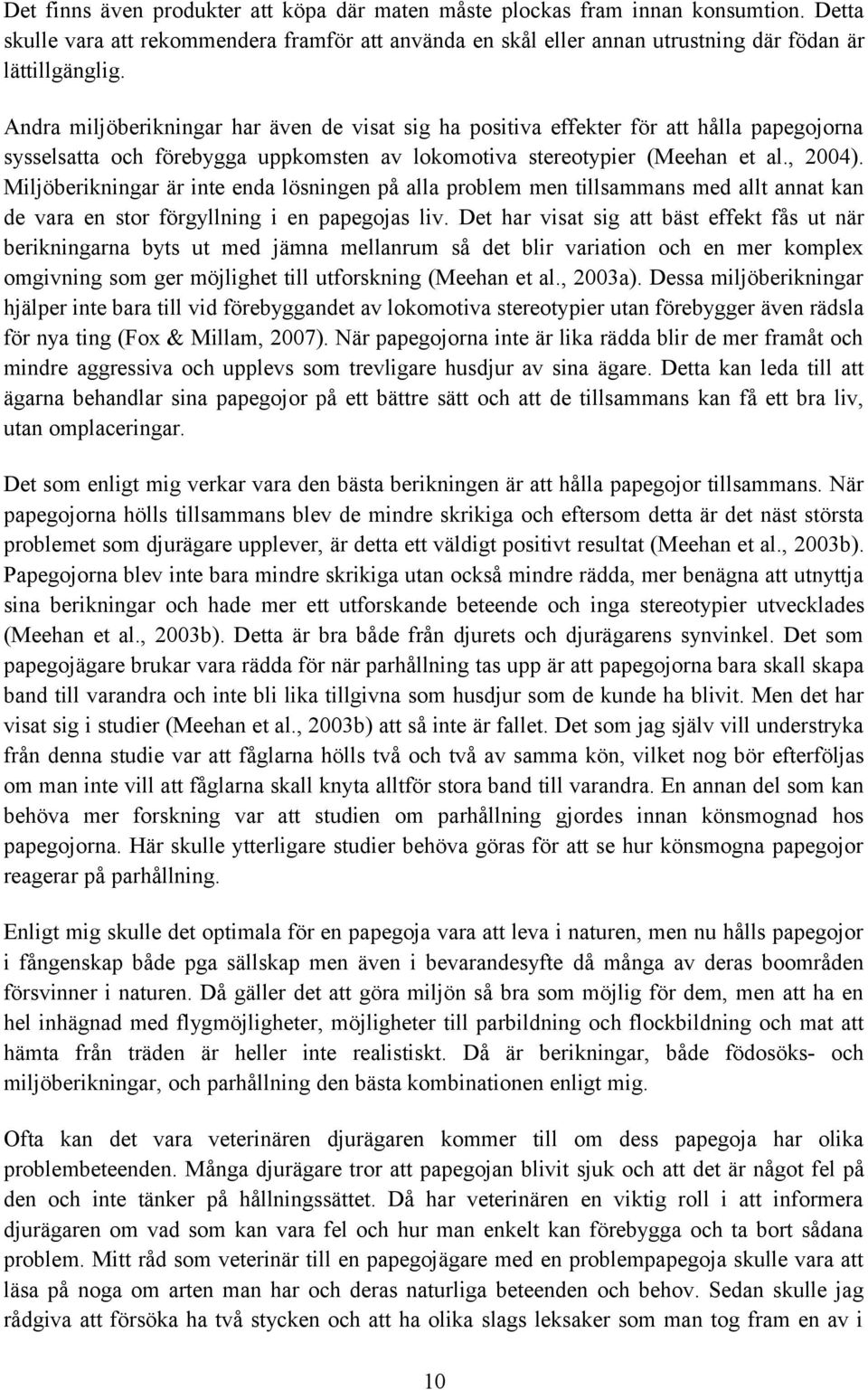 Det finns även produkter att köpa där maten måste plockas fram innan konsumtion. Detta skulle vara att rekommendera framför att använda en skål eller annan utrustning där födan är lättillgänglig.

Andra miljöberikningar har även de visat sig ha positiva effekter för att hålla papegojorna sysselsatta och förebygga uppkomsten av lokomotiva stereotypier (Meehan et al., 2004). Miljöberikningar är inte enda lösningen på alla problem men tillsammans med allt annat kan de vara en stor förgyllning i en papegojas liv. Det har visat sig att bäst effekt fås ut när berikningarna byts ut med jämna mellanrum så det blir variation och en mer komplex omgivning som ger möjlighet till utforskning (Meehan et al., 2003a). Dessa miljöberikningar hjälper inte bara till vid förebyggandet av lokomotiva stereotypier utan förebygger även rädsla för nya ting (Fox & Millam, 2007). När papegojorna inte är lika rädda blir de mer framåt och mindre aggressiva och upplevs som trevligare husdjur av sina ägare. Detta kan leda till att ägarna behandlar sina papegojor på ett bättre sätt och att de tillsammans kan få ett bra liv, utan omplaceringar.

Det som enligt mig verkar vara den bästa berikningen är att hålla papegojor tillsammans. När papegojorna hölls tillsammans blev de mindre skrikiga och eftersom detta är det näst största problemet som djurägare upplever, är detta ett väldigt positivt resultat (Meehan et al., 2003b). Papegojorna blev inte bara mindre skrikiga utan också mindre rädda, mer benägna att utnyttja sina berikningar och hade mer ett utforskande beteende och inga stereotypier utvecklades (Meehan et al., 2003b). Detta är bra både från djurets och djurägarens synvinkel. Det som papegojägare brukar vara rädda för när parhållning tas upp är att papegojorna bara skall skapa band till varandra och inte bli lika tillgivna som husdjur som de kunde ha blivit. Men det har visat sig i studier (Meehan et al., 2003b) att så inte är fallet. Det som jag själv vill understryka från denna studie var att fåglarna hölls två och två av samma kön, vilket nog bör efterföljas om man inte vill att fåglarna skall knyta alltför stora band till varandra. En annan del som kan behöva mer forskning var att studien om parhållning gjordes innan könsmognad hos papegojorna. Här skulle ytterligare studier behöva göras för att se hur könsmogna papegojor reagerar på parhållning.

Enligt mig skulle det optimala för en papegoja vara att leva i naturen, men nu hålls papegojor i fångenskap både pga sällskap men även i bevarandesyfte då många av deras boområden försvinner i naturen. Då gäller det att göra miljön så bra som möjlig för dem, men att ha en hel inhägnad med flygmöjligheter, möjligheter till parbildning och flockbildning och mat att hämta från träden är heller inte realistiskt. Då är berikningar, både födosöks- och miljöberikningar, och parhållning den bästa kombinationen enligt mig.

Ofta kan det vara veterinären djurägaren kommer till om dess papegoja har olika problembeteenden. Många djurägare tror att papegojan blivit sjuk och att det är något fel på den och inte tänker på hållningssättet. Då har veterinären en viktig roll i att informera djurägaren om vad som kan vara fel och hur man enkelt kan förebygga och ta bort sådana problem. Mitt råd som veterinär till en papegojägare med en problempapegoja skulle vara att läsa på noga om arten man har och deras naturliga beteenden och behov. Sedan skulle jag rådgiva att försöka ha två stycken och att ha olika slags leksaker som man tog fram en av i

10